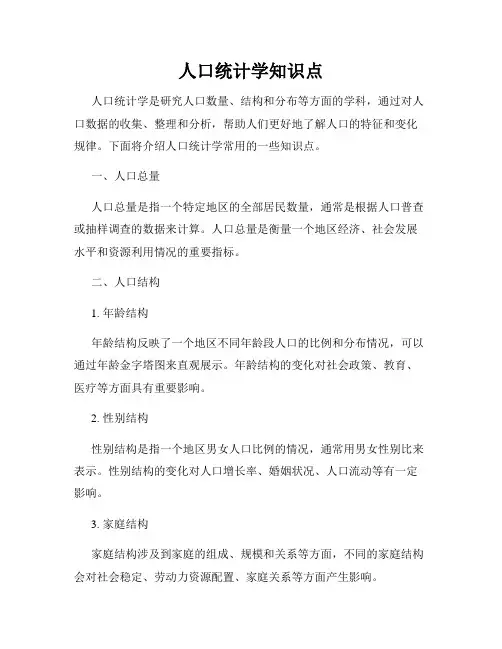 人口统计学知识点

人口统计学是研究人口数量、结构和分布等方面的学科，通过对人口数据的收集、整理和分析，帮助人们更好地了解人口的特征和变化规律。下面将介绍人口统计学常用的一些知识点。

一、人口总量

人口总量是指一个特定地区的全部居民数量，通常是根据人口普查或抽样调查的数据来计算。人口总量是衡量一个地区经济、社会发展水平和资源利用情况的重要指标。

二、人口结构

1. 年龄结构

年龄结构反映了一个地区不同年龄段人口的比例和分布情况，可以通过年龄金字塔图来直观展示。年龄结构的变化对社会政策、教育、医疗等方面具有重要影响。

2. 性别结构

性别结构是指一个地区男女人口比例的情况，通常用男女性别比来表示。性别结构的变化对人口增长率、婚姻状况、人口流动等有一定影响。

3. 家庭结构

家庭结构涉及到家庭的组成、规模和关系等方面，不同的家庭结构会对社会稳定、劳动力资源配置、家庭关系等方面产生影响。